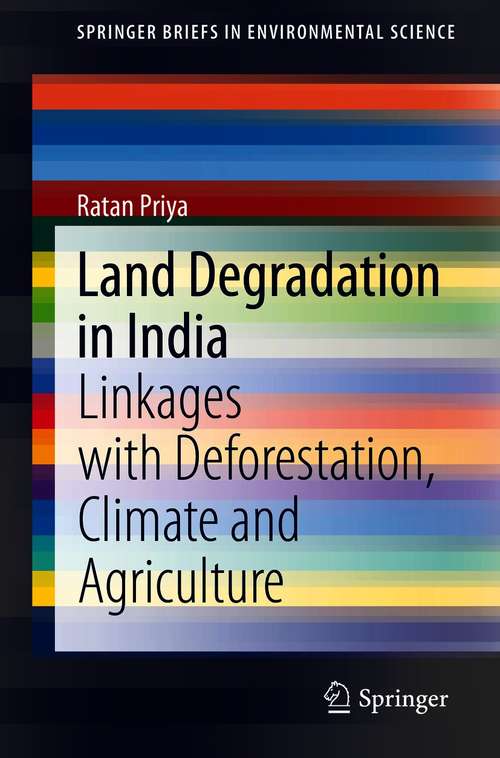 SPRINGER BRIEFS IN ENVIRONMENTAL SCIENCE

Ratan Priya

Land Degradation in India

Linkages with Deforestation, Climate and Agriculture

Springer